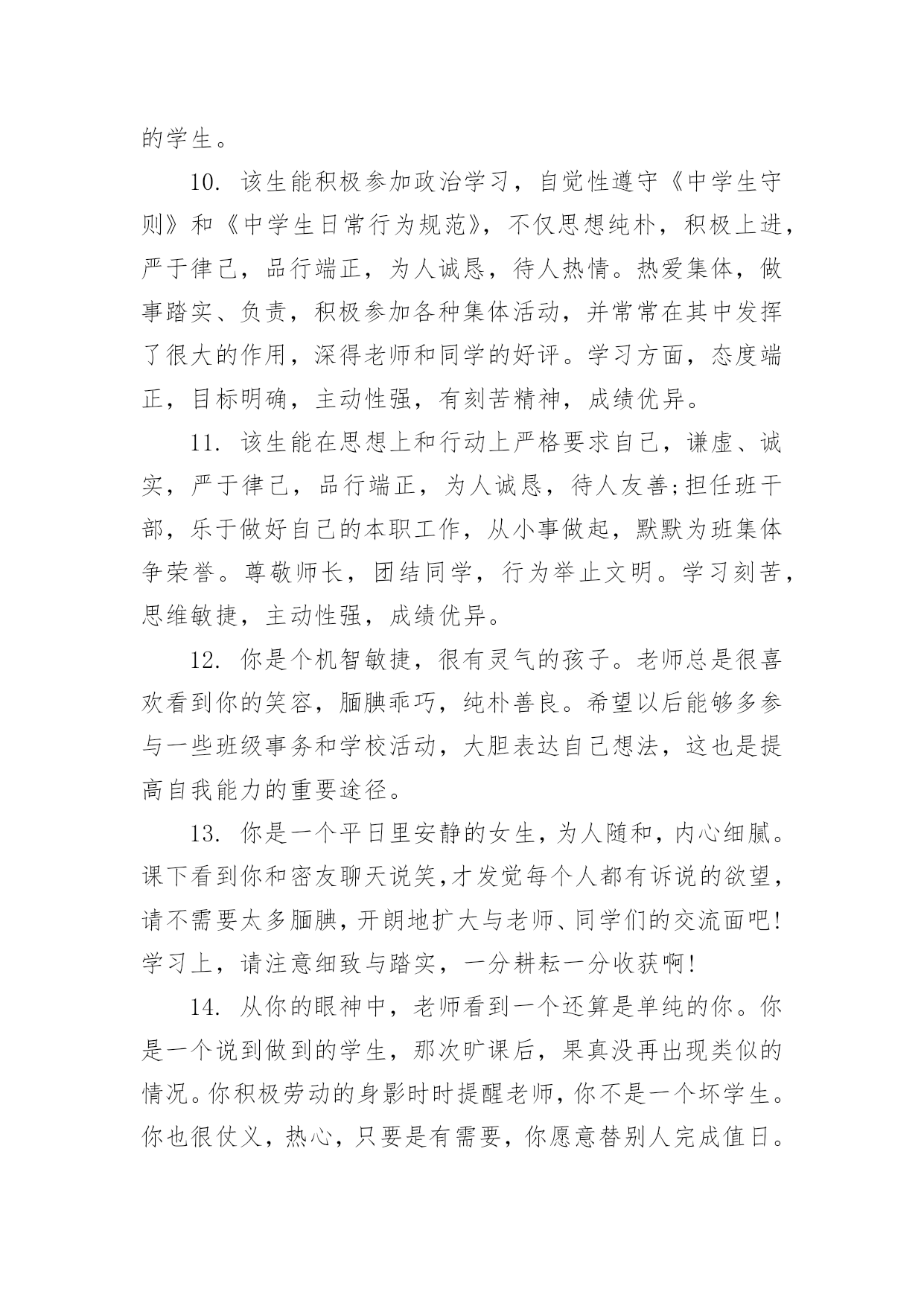 的学生。

10. 该生能积极参加政治学习，自觉性遵守《中学生守则》和《中学生日常行为规范》，不仅思想纯朴，积极上进，严于律己，品行端正，为人诚恳，待人热情。热爱集体，做事踏实、负责，积极参加各种集体活动，并常常在其中发挥了很大的作用，深得老师和同学的好评。学习方面，态度端正，目标明确，主动性强，有刻苦精神，成绩优异。

11. 该生能在思想上和行动上严格要求自己，谦虚、诚实，严于律己，品行端正，为人诚恳，待人友善;担任班干部，乐于做好自己的本职工作，从小事做起，默默为班集体争荣誉。尊敬师长，团结同学，行为举止文明。学习刻苦，思维敏捷，主动性强，成绩优异。

12. 你是个机智敏捷，很有灵气的孩子。老师总是很喜欢看到你的笑容，腼腆乖巧，纯朴善良。希望以后能够多参与一些班级事务和学校活动，大胆表达自己想法，这也是提高自我能力的重要途径。

13. 你是一个平日里安静的女生，为人随和，内心细腻。课下看到你和密友聊天说笑，才发觉每个人都有诉说的欲望，请不需要太多腼腆，开朗地扩大与老师、同学们的交流面吧!学习上，请注意细致与踏实，一分耕耘一分收获啊!

14. 从你的眼神中，老师看到一个还算是单纯的你。你是一个说到做到的学生，那次旷课后，果真没再出现类似的情况。你积极劳动的身影时时提醒老师，你不是一个坏学生。你也很仗义，热心，只要是有需要，你愿意替别人完成值日。